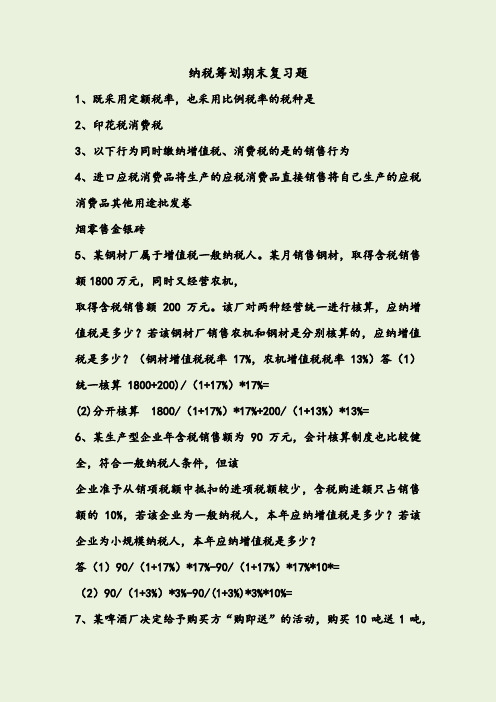 纳税筹划期末复习题

1、既采用定额税率，也采用比例税率的税种是

2、印花税消费税

3、以下行为同时缴纳增值税、消费税的是的销售行为

4、进口应税消费品将生产的应税消费品直接销售将自己生产的应税消费品其他用途批发卷

烟零售金银砖

5、某钢材厂属于增值税一般纳税人。某月销售钢材，取得含税销售额 1800 万元，同时又经营农机，

取得含税销售额 200 万元。该厂对两种经营统一进行核算，应纳增值税是多少？若该钢材厂销售农机和钢材是分别核算的，应纳增值税是多少？（钢材增值税税率 17%，农机增值税税率 13%）答（1）统一核算 1800+200)/（1+17%）*17%=

(2)分开核算 1800/（1+17%）*17%+200/（1+13%）*13%=

6、某生产型企业年含税销售额为 90 万元，会计核算制度也比较健全，符合一般纳税人条件，但该

企业准予从销项税额中抵扣的进项税额较少，含税购进额只占销售额的 10%，若该企业为一般纳税人，本年应纳增值税是多少？若该企业为小规模纳税人，本年应纳增值税是多少？

答（1）90/（1+17%）*17%-90/（1+17%）*17%*10*=

（2）90/（1+3%）*3%-90/(1+3%)*3%*10%=

7、某啤酒厂决定给予购买方“购即送”的活动，购买 10 吨送 1 吨，